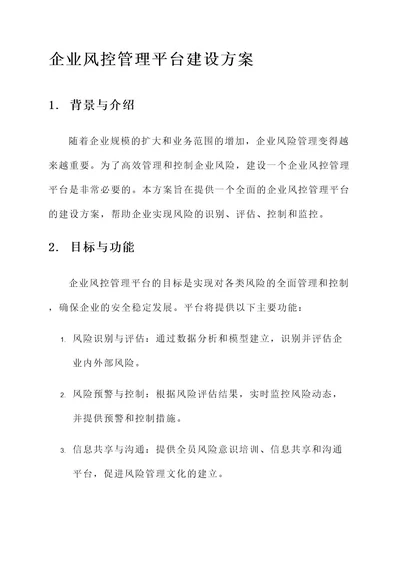 企业风控管理平台建设方案

1. 背景与介绍

随着企业规模的扩大和业务范围的增加，企业风险管理变得越来越重要。为了高效管理和控制企业风险，建设一个企业风控管理平台是非常必要的。本方案旨在提供一个全面的企业风控管理平台的建设方案，帮助企业实现风险的识别、评估、控制和监控。

2. 目标与功能

企业风控管理平台的目标是实现对各类风险的全面管理和控制，确保企业的安全稳定发展。平台将提供以下主要功能：

1. 风险识别与评估：通过数据分析和模型建立，识别并评估企业内外部风险。

2. 风险预警与控制：根据风险评估结果，实时监控风险动态，并提供预警和控制措施。

3. 信息共享与沟通：提供全员风险意识培训、信息共享和沟通平台，促进风险管理文化的建立。